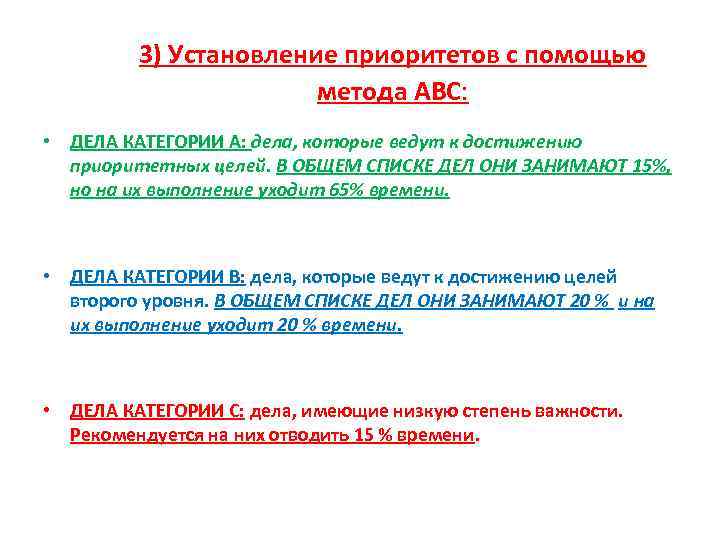 3) Установление приоритетов с помощью метода АВС:

• ДЕЛА КАТЕГОРИИ А: дела, которые ведут к достижению приоритетных целей. В ОБЩЕМ СПИСКЕ ДЕЛ ОНИ ЗАНИМАЮТ 15%, но на их выполнение уходит 65% времени.

• ДЕЛА КАТЕГОРИИ В: дела, которые ведут к достижению целей второго уровня. В ОБЩЕМ СПИСКЕ ДЕЛ ОНИ ЗАНИМАЮТ 20 % и на их выполнение уходит 20 % времени.

• ДЕЛА КАТЕГОРИИ С: дела, имеющие низкую степень важности. Рекомендуется на них отводить 15 % времени.